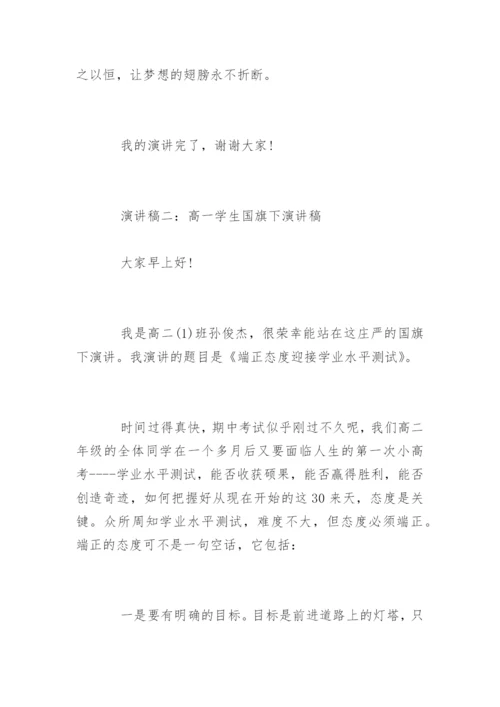 之以恒，让梦想的翅膀永不折断。

我的演讲完了，谢谢大家！

演讲稿二：高一学生国旗下演讲稿

大家早上好！

我是高二(1)班孙俊杰，很荣幸能站在这庄严的国旗下演讲。我演讲的题目是《端正态度迎接学业水平测试》。

时间过得真快，期中考试似乎刚过不久呢，我们高二年级的全体同学在一个多月后又要面临人生的第一次小高考----学业水平测试，能否收获硕果，能否赢得胜利，能否创造奇迹，如何把握好从现在开始的这30来天，态度是关键。众所周知学业水平测试，难度不大，但态度必须端正。端正的态度可不是一句空话，它包括：

一是要有明确的目标。目标是前进道路上的灯塔，只